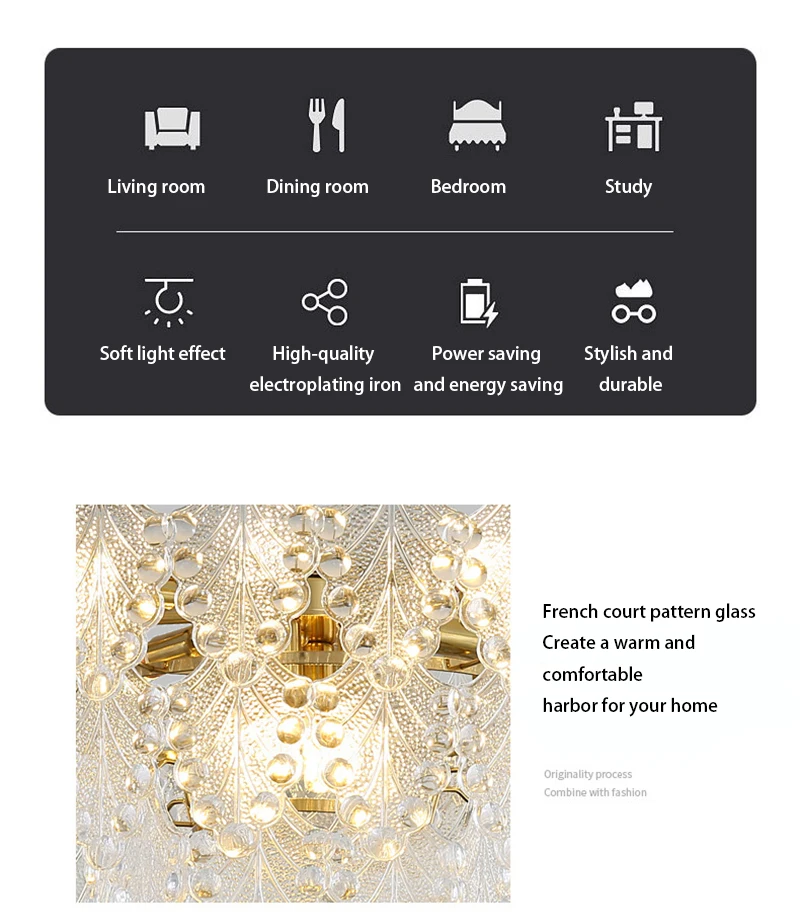 Living room

Dining room

Bedroom

Study

Soft light effect

High-quality electroplating iron

Power saving and energy saving

Stylish and durable

French court pattern glass
Create a warm and comfortable
harbor for your home

Originality process
Combine with fashion